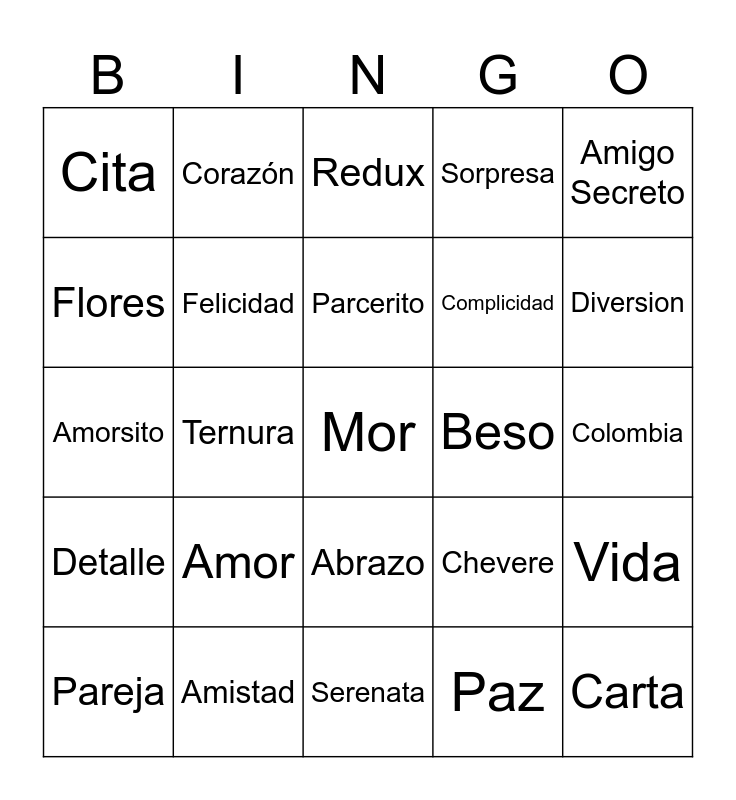 | B | I | N | G | O |
|---|---|---|---|---|
| Cita | Corazón | Redux | Sorpresa | Amigo Secreto |
| Flores | Felicidad | Parcerito | Complicidad | Diversion |
| Amorsito | Ternura | Mor | Beso | Colombia |
| Detalle | Amor | Abrazo | Chevere | Vida |
| Pareja | Amistad | Serenata | Paz | Carta |